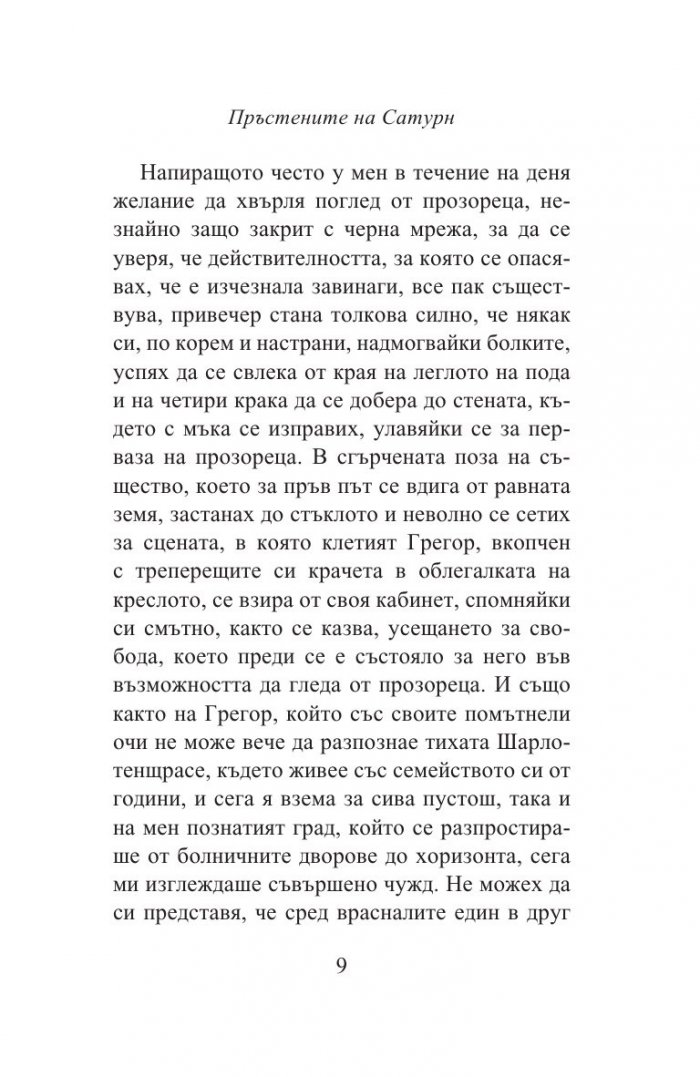 Пръстените на Сатурн

Напиращото често у мен в течение на деня желание да хвърля поглед от прозореца, незнайно защо закрит с черна мрежа, за да се уверя, че действителността, за която се опасявах, че е изчезнала завинаги, все пак съществува, привечер стана толкова силно, че някак си, по корем и настрани, надмогвайки болките, успях да се свлека от края на леглото на пода и на четири крака да се добера до стената, където с мъка се изправих, улавяйки се за перваза на прозореца. В сгърчената поза на същество, което за пръв път се вдига от равната земя, застанах до стъклото и неволно се сетих за сцената, в която клетият Грегор, вкопчен с треперещите си крачета в облегалката на креслото, се взира от своя кабинет, спомняйки си смътно, както се казва, усещането за свобода, което преди се е състояло за него във възможността да гледа от прозореца. И също както на Грегор, който със своите помътнели очи не може вече да разпознае тихата Шарлотенщрасе, където живее със семейството си от години, и сега я взема за сива пустош, така и на мен познатият град, който се разпростираше от болничните дворове до хоризонта, сега ми изглеждаше съвършено чужд. Не можех да си представя, че сред врасналите един в друг

9